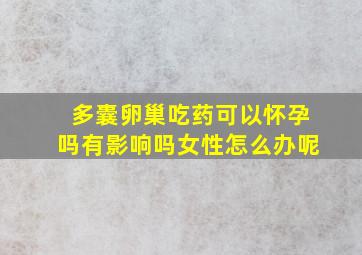 多囊卵巢吃药可以怀孕吗有影响吗女性怎么办呢